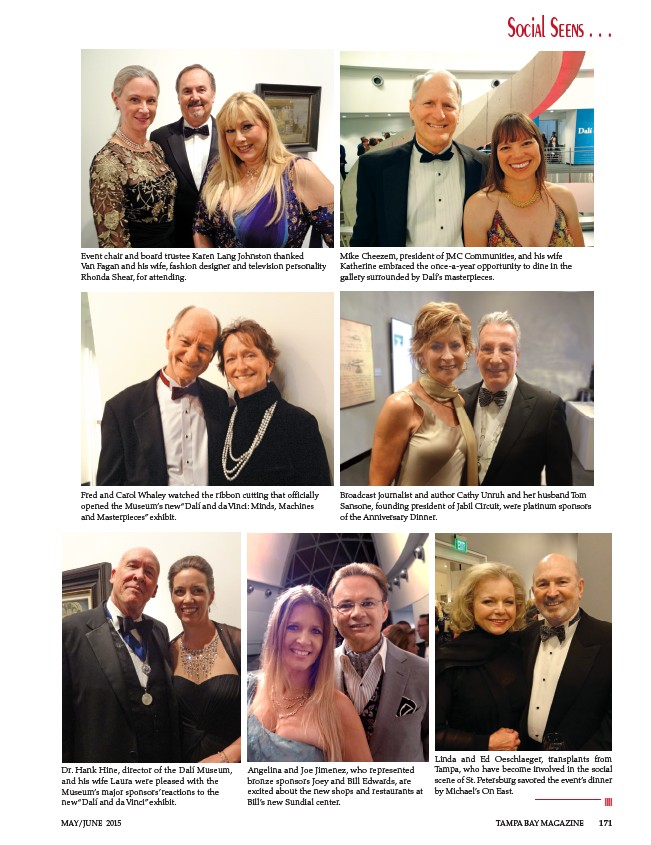 Social Seens . . .

Event chair and board trustee Karen Lang Johnston thanked Van Fagan and his wife, fashion designer and television personality Rhonda Shear, for attending.

Mike Cheezem, president of JMC Communities, and his wife Katherine embraced the once-a-year opportunity to dine in the gallery surrounded by Dalí's masterpieces.

Fred and Carol Whaley watched the ribbon cutting that officially opened the Museum's new "Dalí and da Vinci: Minds, Machines and Masterpieces" exhibit.

Broadcast journalist and author Cathy Unruh and her husband Tom Sansone, founding president of Jabil Circuit, were platinum sponsors of the Anniversary Dinner.

Dr. Hank Hine, director of the Dalí Museum, and his wife Laura were pleased with the Museum's major sponsors' reactions to the new "Dalí and da Vinci" exhibit.

Angelina and Joe Jimenez, who represented bronze sponsors Joey and Bill Edwards, are excited about the new shops and restaurants at Bill's new Sundial center.

Linda and Ed Oeschlaeger, transplants from Tampa, who have become involved in the social scene of St. Petersburg savored the event's dinner by Michael's On East.

MAY/JUNE 2015

TAMPA BAY MAGAZINE 171